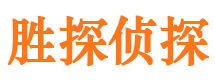 胜探侦探